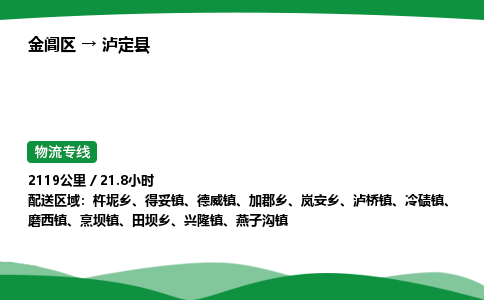 金阊区 → 泸定县

物流专线

2119公里 / 21.8小时
配送区域：杵坭乡、得妥镇、德威镇、加郡乡、岚安乡、泸桥镇、冷碛镇、磨西镇、烹坝镇、田坝乡、兴隆镇、燕子沟镇